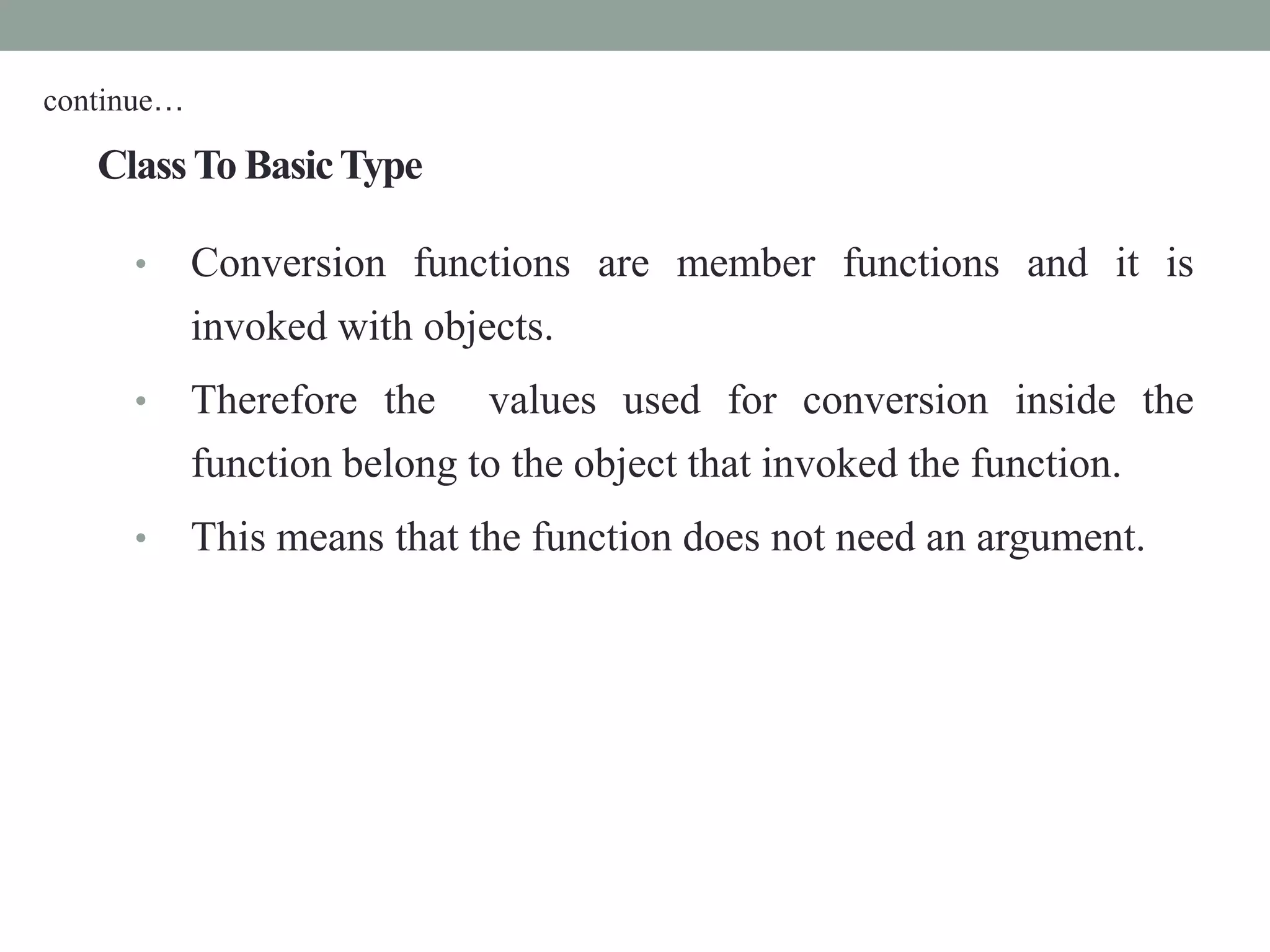 continue…

Class To Basic Type

• Conversion functions are member functions and it is invoked with objects.

• Therefore the values used for conversion inside the function belong to the object that invoked the function.

• This means that the function does not need an argument.